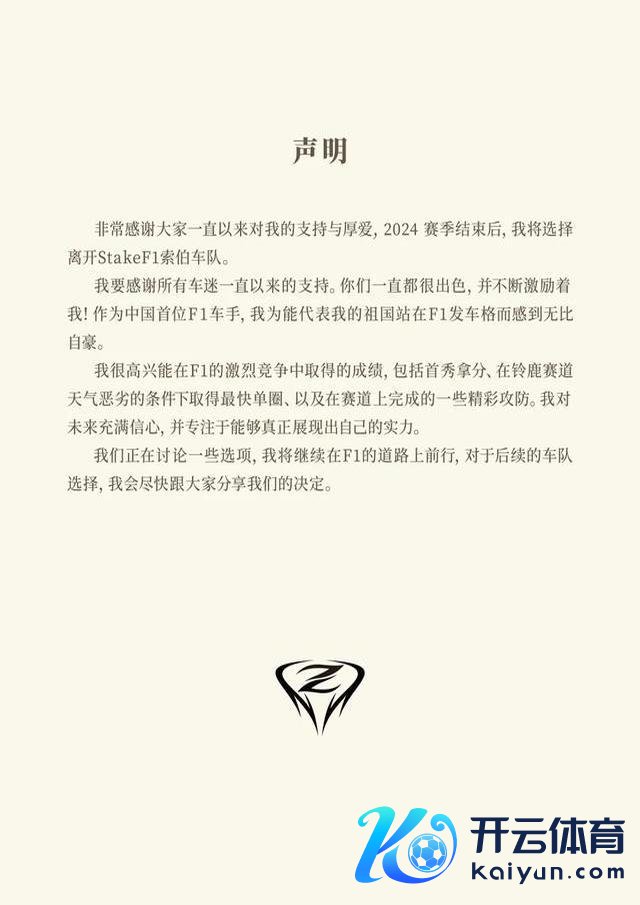 声明

非常感谢大家一直以来对我的支持与厚爱，2024赛季结束后，我将选择离开StakeF1索伯车队。

我要感谢所有车迷一直以来的支持。你们一直都很出色，并不断激励着我！作为中国首位F1车手，我为能代表我的祖国站在F1发车格而感到无比自豪。

我很高兴能在F1的激烈竞争中取得的成绩，包括首秀拿分、在铃鹿赛道天气恶劣的条件下取得最快单圈、以及在赛道上完成的一些精彩攻防。我对未来充满信心，并专注于能够真正展现出自己的实力。

我们正在讨论一些选项，我将继续在F1的道路上前行，对于后续的车队选择，我会尽快跟大家分享我们的决定。

开云体育
kaiyun.com